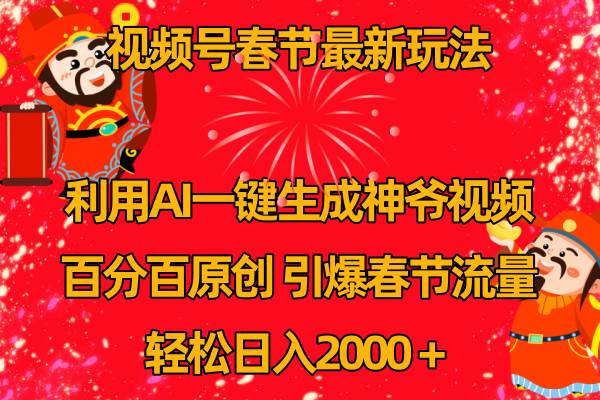 视频号春节最新玩法

利用AI一键生成神爷视频

百分百原创 引爆春节流量

轻松日入2000＋